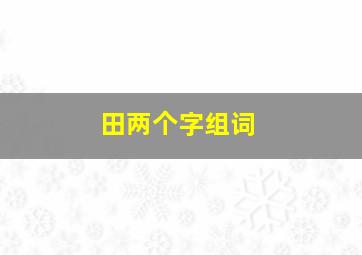 田两个字组词